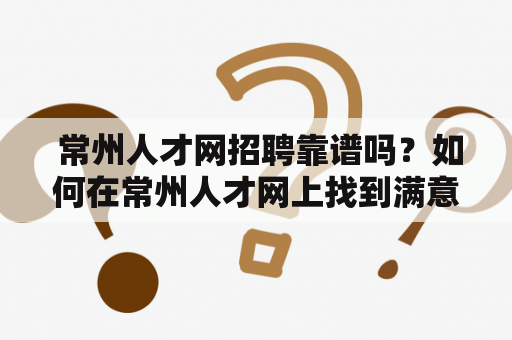 常州人才网招聘靠谱吗？如何在常州人才网上找到满意